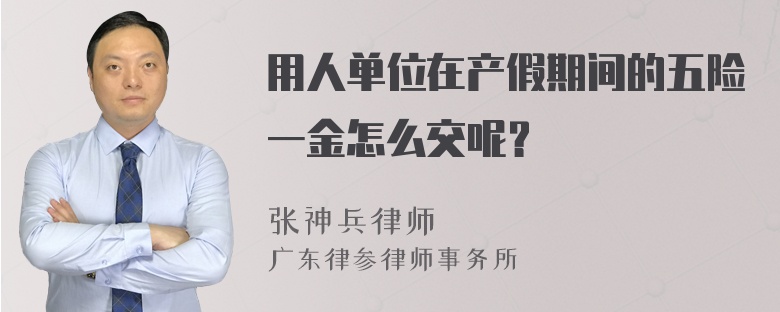 用人单位在产假期间的五险一金怎么交呢？

张神兵律师

广东律参律师事务所